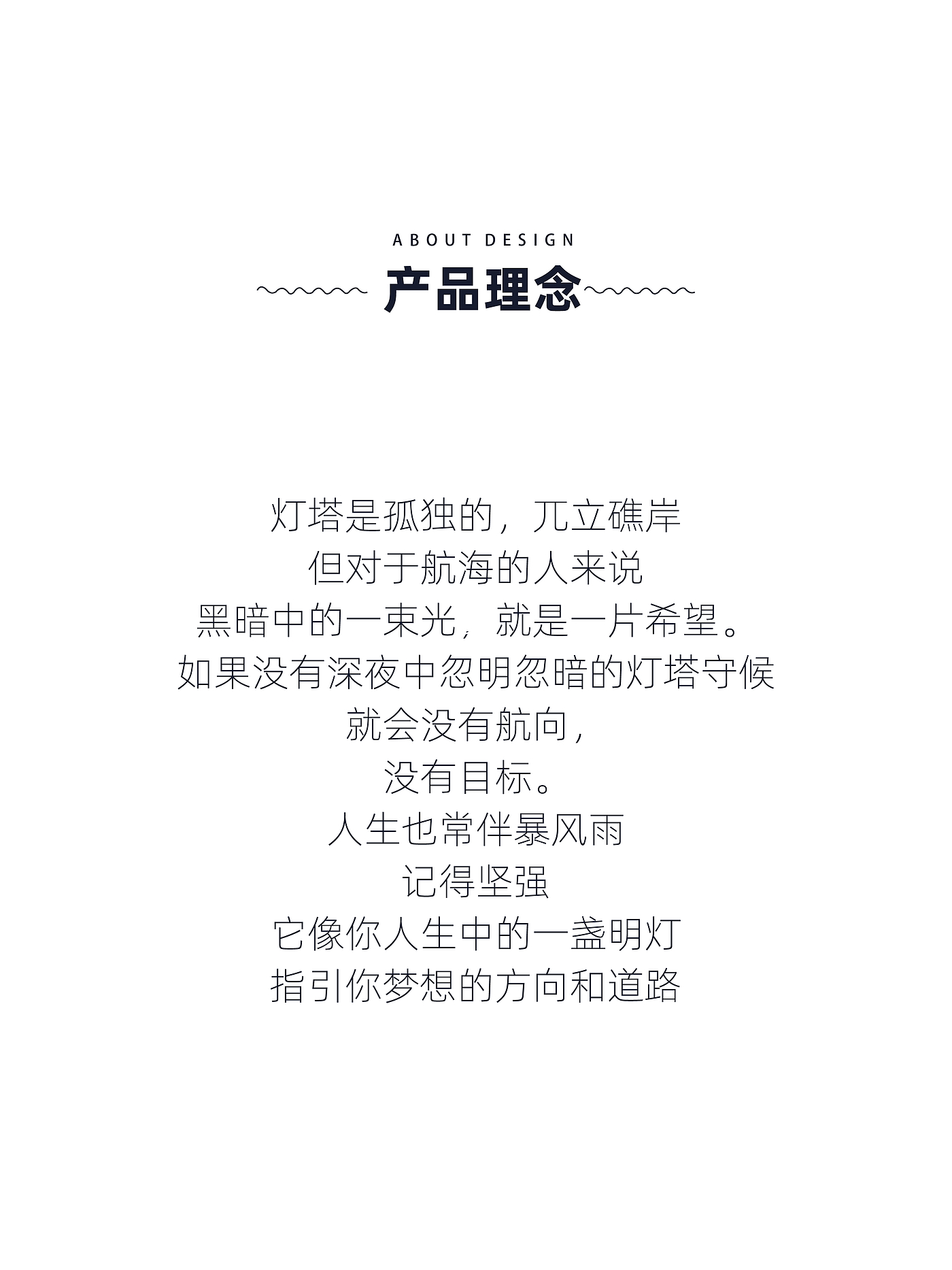 ABOUT DESIGN

产品理念

灯塔是孤独的，兀立礁岸
但对于航海的人来说
黑暗中的一束光，就是一片希望。
如果没有深夜中忽明忽暗的灯塔守候
就会没有航向，
没有目标。
人生也常伴暴风雨
记得坚强
它像你人生中的一盏明灯
指引你梦想的方向和道路